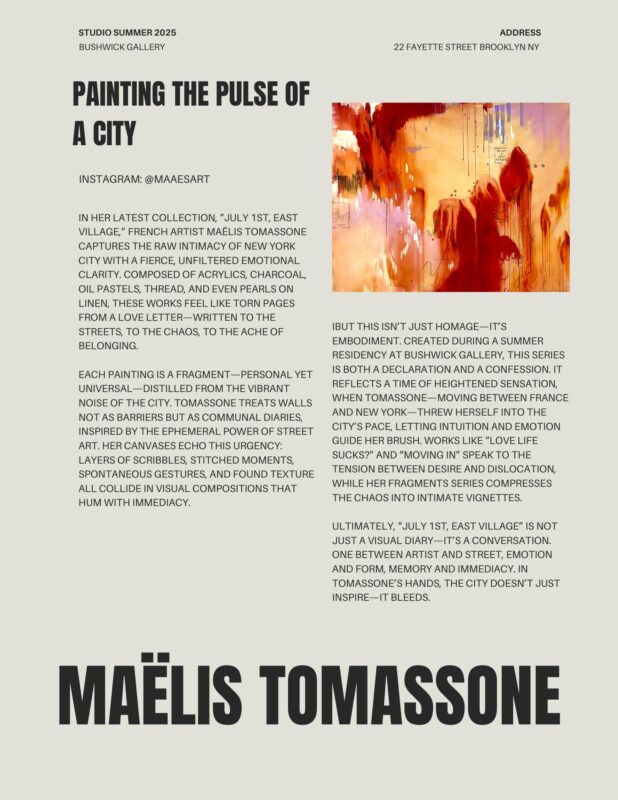 STUDIO SUMMER 2025
BUSHWICK GALLERY

ADDRESS
22 FAYETTE STREET BROOKLYN NY

PAINTING THE PULSE OF A CITY

INSTAGRAM: @MAAESART

IN HER LATEST COLLECTION, "JULY 1ST, EAST VILLAGE," FRENCH ARTIST MAËLIS TOMASSONE CAPTURES THE RAW INTIMACY OF NEW YORK CITY WITH A FIERCE, UNFILTERED EMOTIONAL CLARITY. COMPOSED OF ACRYLICS, CHARCOAL, OIL PASTELS, THREAD, AND EVEN PEARLS ON LINEN, THESE WORKS FEEL LIKE TORN PAGES FROM A LOVE LETTER—WRITTEN TO THE STREETS, TO THE CHAOS, TO THE ACHE OF BELONGING.

EACH PAINTING IS A FRAGMENT—PERSONAL YET UNIVERSAL—DISTILLED FROM THE VIBRANT NOISE OF THE CITY. TOMASSONE TREATS WALLS NOT AS BARRIERS BUT AS COMMUNAL DIARIES, INSPIRED BY THE EPHEMERAL POWER OF STREET ART. HER CANVASES ECHO THIS URGENCY: LAYERS OF SCRIBBLES, STITCHED MOMENTS, SPONTANEOUS GESTURES, AND FOUND TEXTURE ALL COLLIDE IN VISUAL COMPOSITIONS THAT HUM WITH IMMEDIACY.

IBUT THIS ISN'T JUST HOMAGE—IT'S EMBODIMENT. CREATED DURING A SUMMER RESIDENCY AT BUSHWICK GALLERY, THIS SERIES IS BOTH A DECLARATION AND A CONFESSION. IT REFLECTS A TIME OF HEIGHTENED SENSATION, WHEN TOMASSONE—MOVING BETWEEN FRANCE AND NEW YORK—THREW HERSELF INTO THE CITY'S PACE, LETTING INTUITION AND EMOTION GUIDE HER BRUSH. WORKS LIKE "LOVE LIFE SUCKS?" AND "MOVING IN" SPEAK TO THE TENSION BETWEEN DESIRE AND DISLOCATION, WHILE HER FRAGMENTS SERIES COMPRESSES THE CHAOS INTO INTIMATE VIGNETTES.

ULTIMATELY, "JULY 1ST, EAST VILLAGE" IS NOT JUST A VISUAL DIARY—IT'S A CONVERSATION. ONE BETWEEN ARTIST AND STREET, EMOTION AND FORM, MEMORY AND IMMEDIACY. IN TOMASSONE'S HANDS, THE CITY DOESN'T JUST INSPIRE—IT BLEEDS.

MAËLIS TOMASSONE